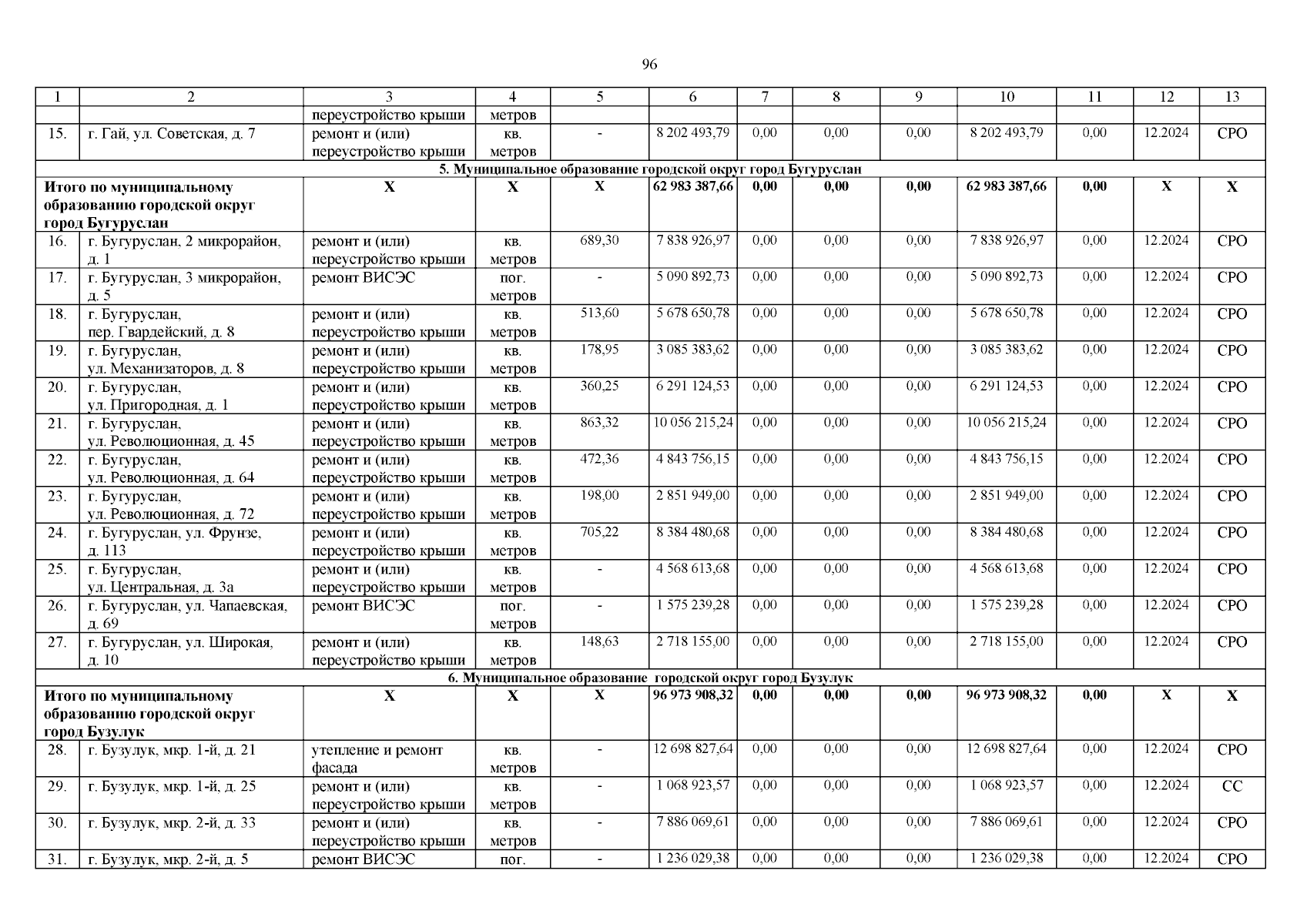 96

| 1 | 2 | 3 | 4 | 5 | 6 | 7 | 8 | 9 | 10 | 11 | 12 | 13 |
|---|---|---|---|---|---|---|---|---|---|---|---|---|
| | | переустройство крыши | метров | | | | | | | | | |
| 15. | г. Гай, ул. Советская, д. 7 | ремонт и (или) переустройство крыши | кв. метров | - | 8 202 493,79 | 0,00 | 0,00 | 0,00 | 8 202 493,79 | 0,00 | 12.2024 | СРО |
| 5. Муниципальное образование городской округ город Бугуруслан | | | | | | | | | | | | |
| Итого по муниципальному образованию городской округ город Бугуруслан | | Х | Х | Х | 62 983 387,66 | 0,00 | 0,00 | 0,00 | 62 983 387,66 | 0,00 | Х | Х |
| 16. | г. Бугуруслан, 2 микрорайон, д. 1 | ремонт и (или) переустройство крыши | кв. метров | 689,30 | 7 838 926,97 | 0,00 | 0,00 | 0,00 | 7 838 926,97 | 0,00 | 12.2024 | СРО |
| 17. | г. Бугуруслан, 3 микрорайон, д. 5 | ремонт ВИСЭС | пог. метров | - | 5 090 892,73 | 0,00 | 0,00 | 0,00 | 5 090 892,73 | 0,00 | 12.2024 | СРО |
| 18. | г. Бугуруслан, пер. Гвардейский, д. 8 | ремонт и (или) переустройство крыши | кв. метров | 513,60 | 5 678 650,78 | 0,00 | 0,00 | 0,00 | 5 678 650,78 | 0,00 | 12.2024 | СРО |
| 19. | г. Бугуруслан, ул. Механизаторов, д. 8 | ремонт и (или) переустройство крыши | кв. метров | 178,95 | 3 085 383,62 | 0,00 | 0,00 | 0,00 | 3 085 383,62 | 0,00 | 12.2024 | СРО |
| 20. | г. Бугуруслан, ул. Пригородная, д. 1 | ремонт и (или) переустройство крыши | кв. метров | 360,25 | 6 291 124,53 | 0,00 | 0,00 | 0,00 | 6 291 124,53 | 0,00 | 12.2024 | СРО |
| 21. | г. Бугуруслан, ул. Революционная, д. 45 | ремонт и (или) переустройство крыши | кв. метров | 863,32 | 10 056 215,24 | 0,00 | 0,00 | 0,00 | 10 056 215,24 | 0,00 | 12.2024 | СРО |
| 22. | г. Бугуруслан, ул. Революционная, д. 64 | ремонт и (или) переустройство крыши | кв. метров | 472,36 | 4 843 756,15 | 0,00 | 0,00 | 0,00 | 4 843 756,15 | 0,00 | 12.2024 | СРО |
| 23. | г. Бугуруслан, ул. Революционная, д. 72 | ремонт и (или) переустройство крыши | кв. метров | 198,00 | 2 851 949,00 | 0,00 | 0,00 | 0,00 | 2 851 949,00 | 0,00 | 12.2024 | СРО |
| 24. | г. Бугуруслан, ул. Фрунзе, д. 113 | ремонт и (или) переустройство крыши | кв. метров | 705,22 | 8 384 480,68 | 0,00 | 0,00 | 0,00 | 8 384 480,68 | 0,00 | 12.2024 | СРО |
| 25. | г. Бугуруслан, ул. Центральная, д. 3а | ремонт и (или) переустройство крыши | кв. метров | - | 4 568 613,68 | 0,00 | 0,00 | 0,00 | 4 568 613,68 | 0,00 | 12.2024 | СРО |
| 26. | г. Бугуруслан, ул. Чапаевская, д. 69 | ремонт ВИСЭС | пог. метров | - | 1 575 239,28 | 0,00 | 0,00 | 0,00 | 1 575 239,28 | 0,00 | 12.2024 | СРО |
| 27. | г. Бугуруслан, ул. Широкая, д. 10 | ремонт и (или) переустройство крыши | кв. метров | 148,63 | 2 718 155,00 | 0,00 | 0,00 | 0,00 | 2 718 155,00 | 0,00 | 12.2024 | СРО |
| 6. Муниципальное образование городской округ город Бузулук | | | | | | | | | | | | |
| Итого по муниципальному образованию городской округ город Бузулук | | Х | Х | Х | 96 973 908,32 | 0,00 | 0,00 | 0,00 | 96 973 908,32 | 0,00 | Х | Х |
| 28. | г. Бузулук, мкр. 1-й, д. 21 | утепление и ремонт фасада | кв. метров | - | 12 698 827,64 | 0,00 | 0,00 | 0,00 | 12 698 827,64 | 0,00 | 12.2024 | СРО |
| 29. | г. Бузулук, мкр. 1-й, д. 25 | ремонт и (или) переустройство крыши | кв. метров | - | 1 068 923,57 | 0,00 | 0,00 | 0,00 | 1 068 923,57 | 0,00 | 12.2024 | СС |
| 30. | г. Бузулук, мкр. 2-й, д. 33 | ремонт и (или) переустройство крыши | кв. метров | - | 7 886 069,61 | 0,00 | 0,00 | 0,00 | 7 886 069,61 | 0,00 | 12.2024 | СРО |
| 31. | г. Бузулук, мкр. 2-й, д. 5 | ремонт ВИСЭС | пог. | - | 1 236 029,38 | 0,00 | 0,00 | 0,00 | 1 236 029,38 | 0,00 | 12.2024 | СРО |